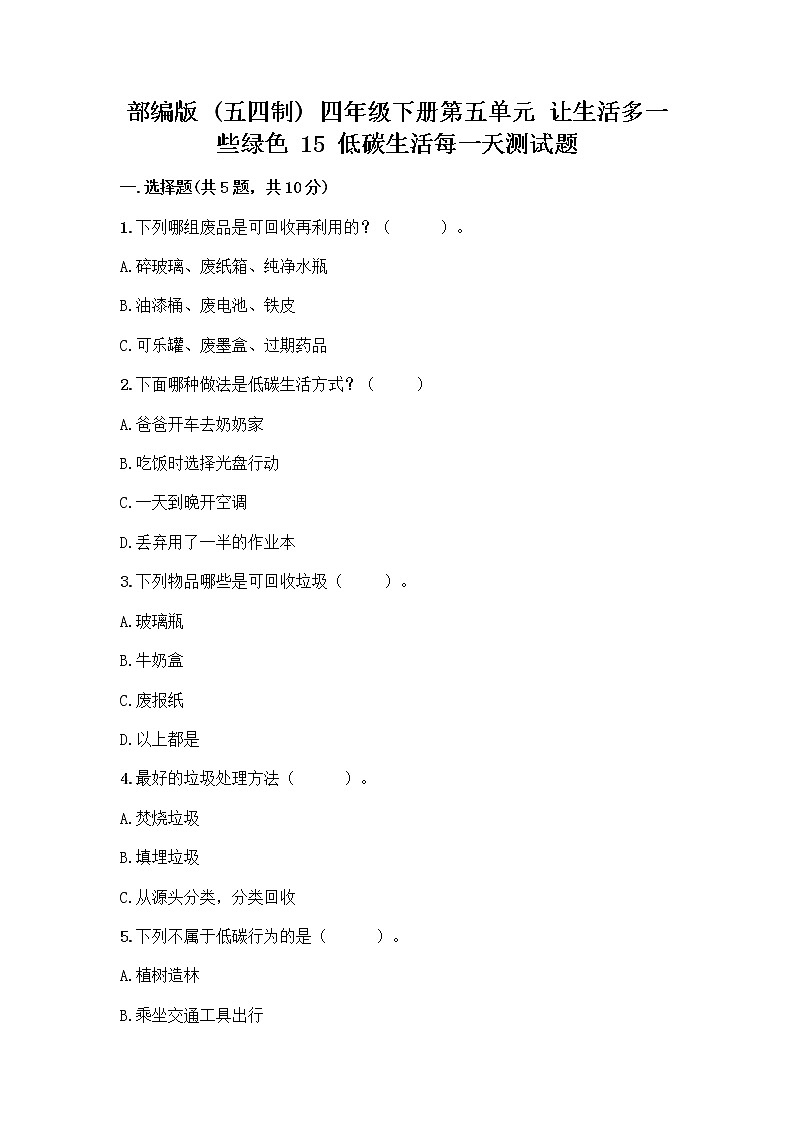 部编版（五四制）四年级下册第五单元 让生活多一些绿色 15 低碳生活每一天测试题

一.选择题(共5题，共10分)

1.下列哪组废品是可回收再利用的？（　　）。

A.碎玻璃、废纸箱、纯净水瓶

B.油漆桶、废电池、铁皮

C.可乐罐、废墨盒、过期药品

2.下面哪种做法是低碳生活方式？（　　）

A.爸爸开车去奶奶家

B.吃饭时选择光盘行动

C.一天到晚开空调

D.丢弃用了一半的作业本

3.下列物品哪些是可回收垃圾（　　）。

A.玻璃瓶

B.牛奶盒

C.废报纸

D.以上都是

4.最好的垃圾处理方法（　　）。

A.焚烧垃圾

B.填埋垃圾

C.从源头分类，分类回收

5.下列不属于低碳行为的是（　　）。

A.植树造林

B.乘坐交通工具出行